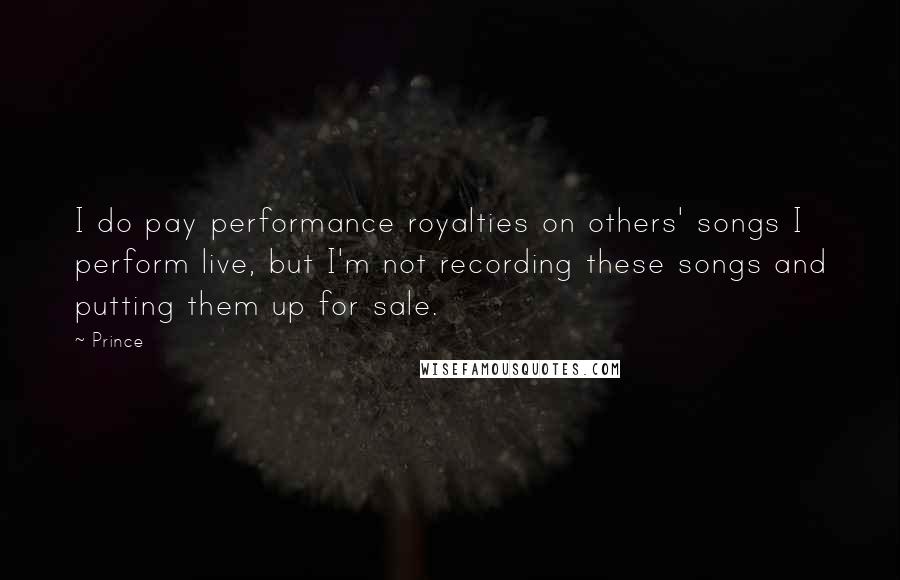 I do pay performance royalties on others' songs I perform live, but I'm not recording these songs and putting them up for sale.

~ Prince

WISEFAMOUSQUOTES.COM